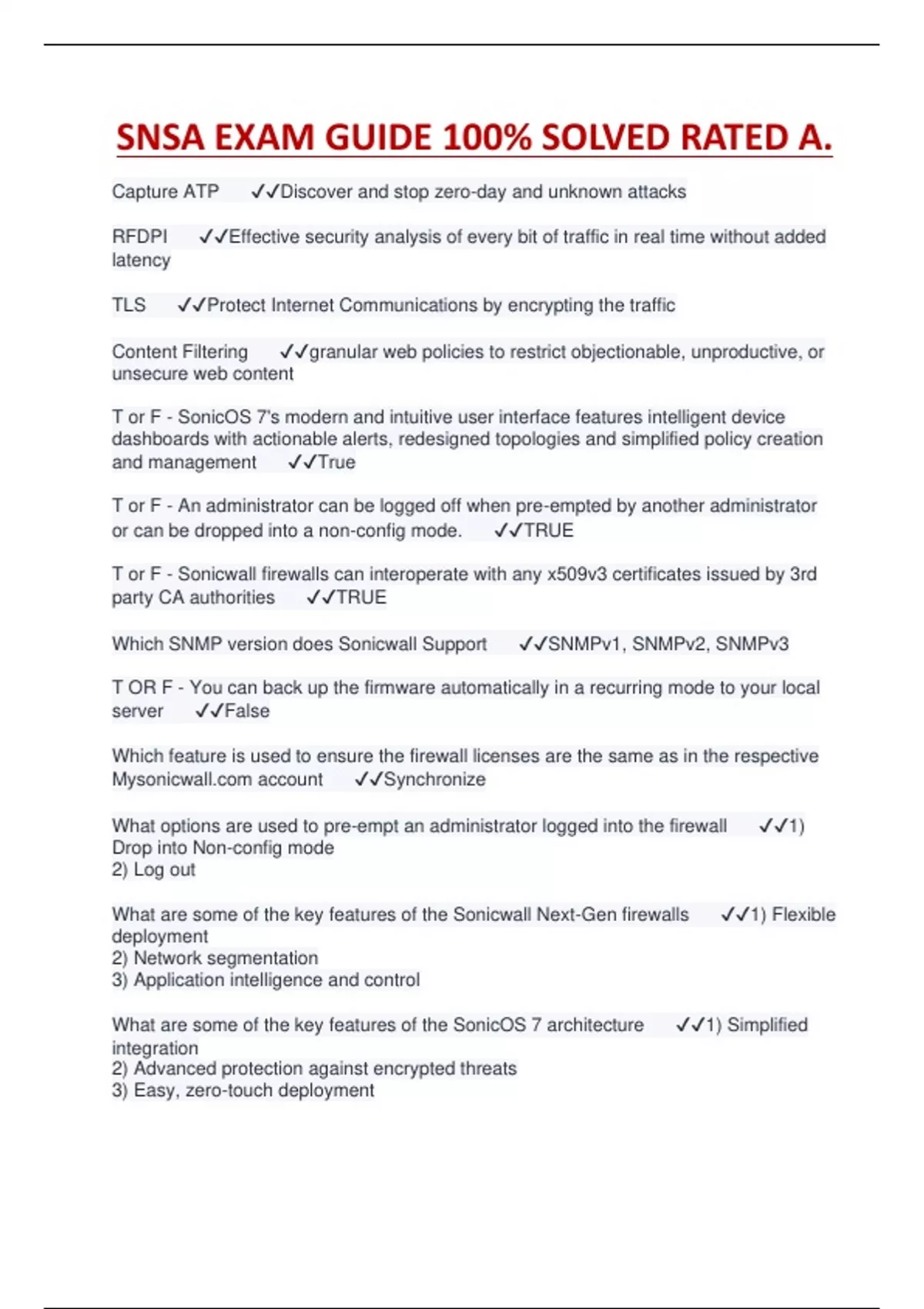 SNSA EXAM GUIDE 100% SOLVED RATED A.

Capture ATP ✓✓Discover and stop zero-day and unknown attacks

RFDPI ✓✓Effective security analysis of every bit of traffic in real time without added latency

TLS ✓✓Protect Internet Communications by encrypting the traffic

Content Filtering ✓✓granular web policies to restrict objectionable, unproductive, or unsecure web content

T or F - SonicOS 7's modern and intuitive user interface features intelligent device dashboards with actionable alerts, redesigned topologies and simplified policy creation and management ✓✓True

T or F - An administrator can be logged off when pre-empted by another administrator or can be dropped into a non-config mode. ✓✓TRUE

T or F - Sonicwall firewalls can interoperate with any x509v3 certificates issued by 3rd party CA authorities ✓✓TRUE

Which SNMP version does Sonicwall Support ✓✓SNMPv1, SNMPv2, SNMPv3

T OR F - You can back up the firmware automatically in a recurring mode to your local server ✓✓False

Which feature is used to ensure the firewall licenses are the same as in the respective Mysonicwall.com account ✓✓Synchronize

What options are used to pre-empt an administrator logged into the firewall ✓✓1) Drop into Non-config mode
2) Log out

What are some of the key features of the Sonicwall Next-Gen firewalls ✓✓1) Flexible deployment
2) Network segmentation
3) Application intelligence and control

What are some of the key features of the SonicOS 7 architecture ✓✓1) Simplified integration
2) Advanced protection against encrypted threats
3) Easy, zero-touch deployment